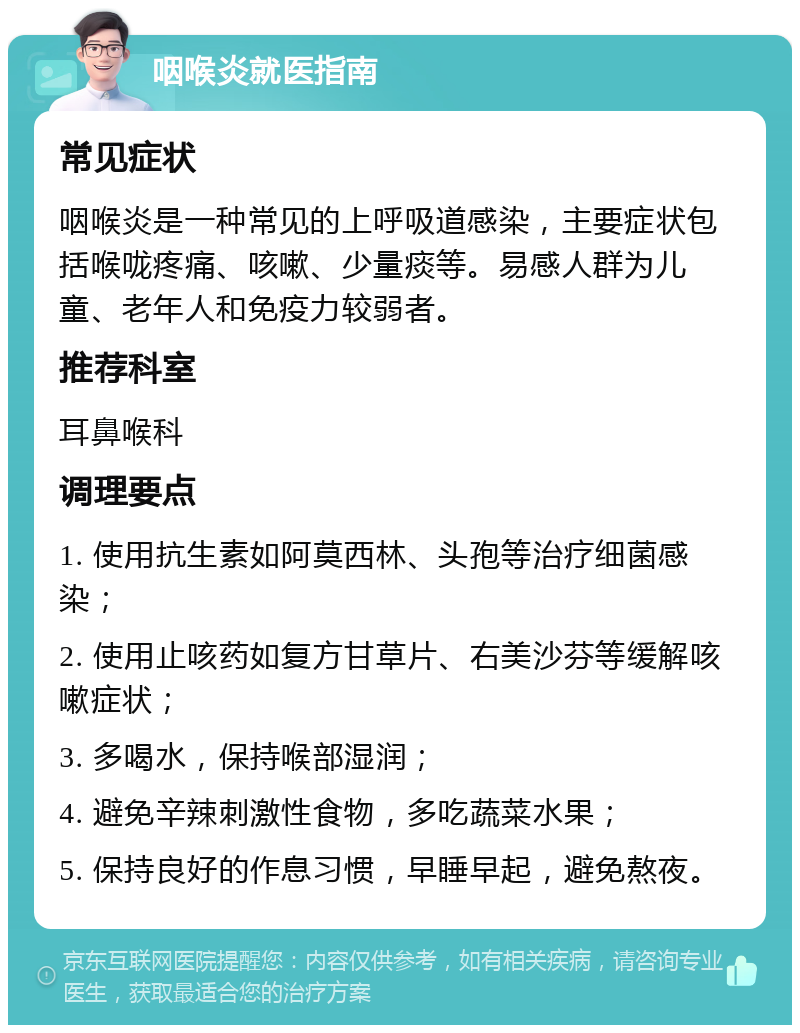 咽喉炎就医指南

常见症状

咽喉炎是一种常见的上呼吸道感染，主要症状包括喉咙疼痛、咳嗽、少量痰等。易感人群为儿童、老年人和免疫力较弱者。

推荐科室

耳鼻喉科

调理要点

1. 使用抗生素如阿莫西林、头孢等治疗细菌感染；

2. 使用止咳药如复方甘草片、右美沙芬等缓解咳嗽症状；

3. 多喝水，保持喉部湿润；

4. 避免辛辣刺激性食物，多吃蔬菜水果；

5. 保持良好的作息习惯，早睡早起，避免熬夜。

京东互联网医院提醒您：内容仅供参考，如有相关疾病，请咨询专业医生，获取最适合您的治疗方案